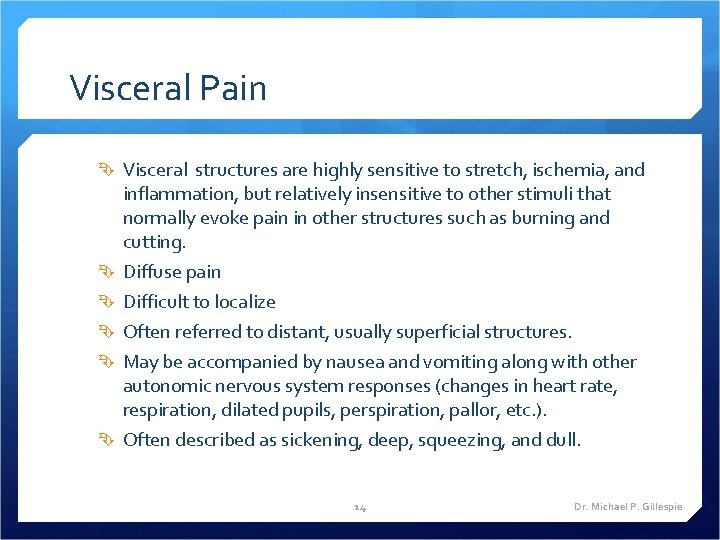 Visceral Pain

Visceral structures are highly sensitive to stretch, ischemia, and inflammation, but relatively insensitive to other stimuli that normally evoke pain in other structures such as burning and cutting.

Diffuse pain

Difficult to localize

Often referred to distant, usually superficial structures.

May be accompanied by nausea and vomiting along with other autonomic nervous system responses (changes in heart rate, respiration, dilated pupils, perspiration, pallor, etc.).

Often described as sickening, deep, squeezing, and dull.

14

Dr. Michael P. Gillespie